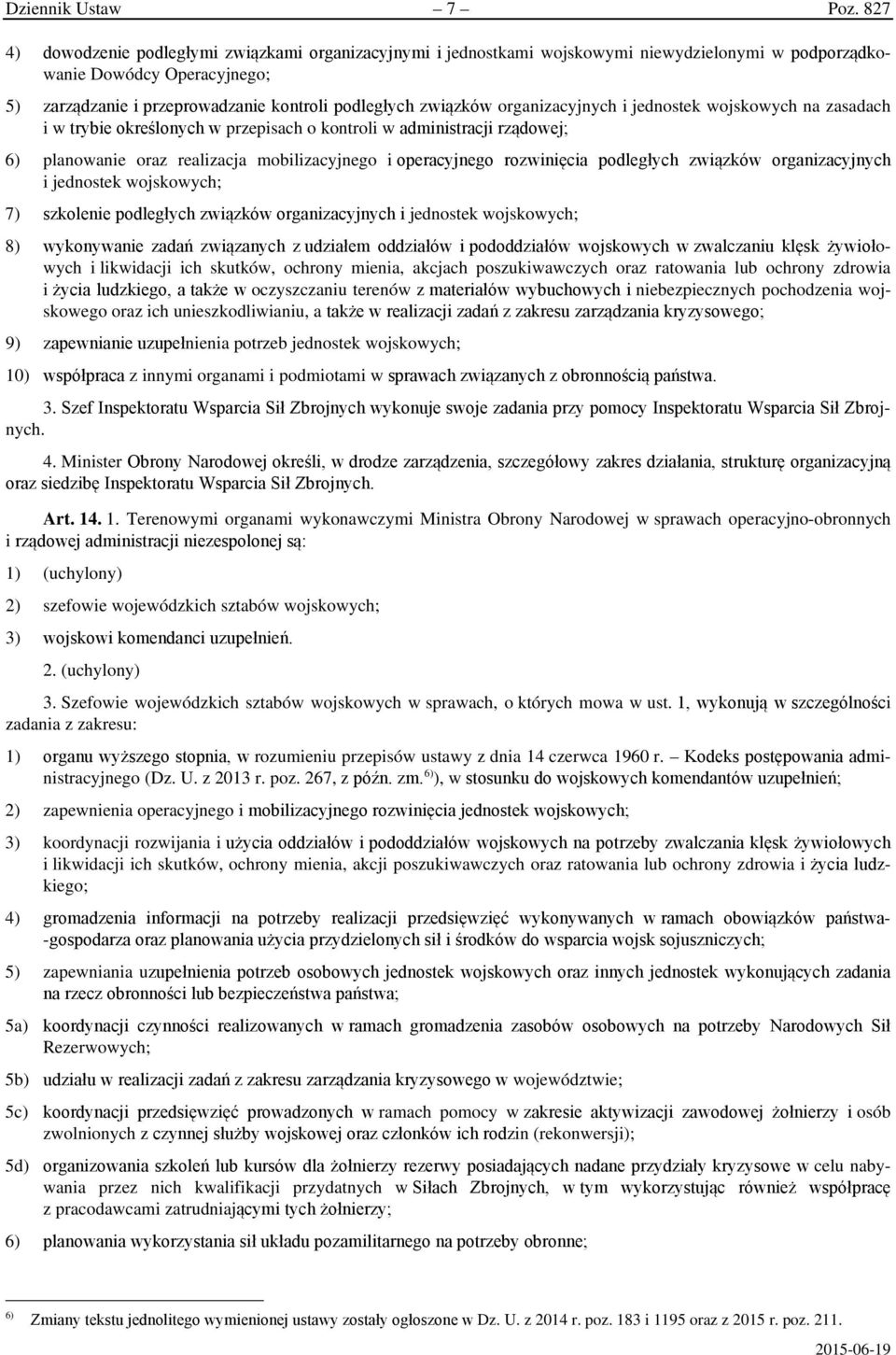 Dziennik Ustaw – 7 – Poz. 827

4) dowodzenie podległymi związkami organizacyjnymi i jednostkami wojskowymi niewydzielonymi w podporządkowanie Dowódcy Operacyjnego;

5) zarządzanie i przeprowadzanie kontroli podległych związków organizacyjnych i jednostek wojskowych na zasadach i w trybie określonych w przepisach o kontroli w administracji rządowej;

6) planowanie oraz realizacja mobilizacyjnego i operacyjnego rozwinięcia podległych związków organizacyjnych i jednostek wojskowych;

7) szkolenie podległych związków organizacyjnych i jednostek wojskowych;

8) wykonywanie zadań związanych z udziałem oddziałów i pododdziałów wojskowych w zwalczaniu klęsk żywiołowych i likwidacji ich skutków, ochrony mienia, akcjach poszukiwawczych oraz ratowania lub ochrony zdrowia i życia ludzkiego, a także w oczyszczaniu terenów z materiałów wybuchowych i niebezpiecznych pochodzenia wojskowego oraz ich unieszkodliwianiu, a także w realizacji zadań z zakresu zarządzania kryzysowego;

9) zapewnianie uzupełnienia potrzeb jednostek wojskowych;

10) współpraca z innymi organami i podmiotami w sprawach związanych z obronnością państwa.

3. Szef Inspektoratu Wsparcia Sił Zbrojnych wykonuje swoje zadania przy pomocy Inspektoratu Wsparcia Sił Zbrojnych.

4. Minister Obrony Narodowej określi, w drodze zarządzenia, szczegółowy zakres działania, strukturę organizacyjną oraz siedzibę Inspektoratu Wsparcia Sił Zbrojnych.

Art. 14. 1. Terenowymi organami wykonawczymi Ministra Obrony Narodowej w sprawach operacyjno-obronnych i rządowej administracji niezespolonej są:

1) (uchylony)

2) szefowie wojewódzkich sztabów wojskowych;

3) wojskowi komendanci uzupełnień.

2. (uchylony)

3. Szefowie wojewódzkich sztabów wojskowych w sprawach, o których mowa w ust. 1, wykonują w szczególności zadania z zakresu:

1) organu wyższego stopnia, w rozumieniu przepisów ustawy z dnia 14 czerwca 1960 r. – Kodeks postępowania administracyjnego (Dz. U. z 2013 r. poz. 267, z późn. zm.$^{6)}$), w stosunku do wojskowych komendantów uzupełnień;

2) zapewnienia operacyjnego i mobilizacyjnego rozwinięcia jednostek wojskowych;

3) koordynacji rozwijania i użycia oddziałów i pododdziałów wojskowych na potrzeby zwalczania klęsk żywiołowych i likwidacji ich skutków, ochrony mienia, akcji poszukiwawczych oraz ratowania lub ochrony zdrowia i życia ludzkiego;

4) gromadzenia informacji na potrzeby realizacji przedsięwzięć wykonywanych w ramach obowiązków państwa-gospodarza oraz planowania użycia przydzielonych sił i środków do wsparcia wojsk sojuszniczych;

5) zapewniania uzupełnienia potrzeb osobowych jednostek wojskowych oraz innych jednostek wykonujących zadania na rzecz obronności lub bezpieczeństwa państwa;

5a) koordynacji czynności realizowanych w ramach gromadzenia zasobów osobowych na potrzeby Narodowych Sił Rezerwowych;

5b) udziału w realizacji zadań z zakresu zarządzania kryzysowego w województwie;

5c) koordynacji przedsięwzięć prowadzonych w ramach pomocy w zakresie aktywizacji zawodowej żołnierzy i osób zwolnionych z czynnej służby wojskowej oraz członków ich rodzin (rekonwersji);

5d) organizowania szkoleń lub kursów dla żołnierzy rezerwy posiadających nadane przydziały kryzysowe w celu nabywania przez nich kwalifikacji przydatnych w Siłach Zbrojnych, w tym wykorzystując również współpracę z pracodawcami zatrudniającymi tych żołnierzy;

6) planowania wykorzystania sił układu pozamilitarnego na potrzeby obronne;

$^{6)}$ Zmiany tekstu jednolitego wymienionej ustawy zostały ogłoszone w Dz. U. z 2014 r. poz. 183 i 1195 oraz z 2015 r. poz. 211.

2015-06-19